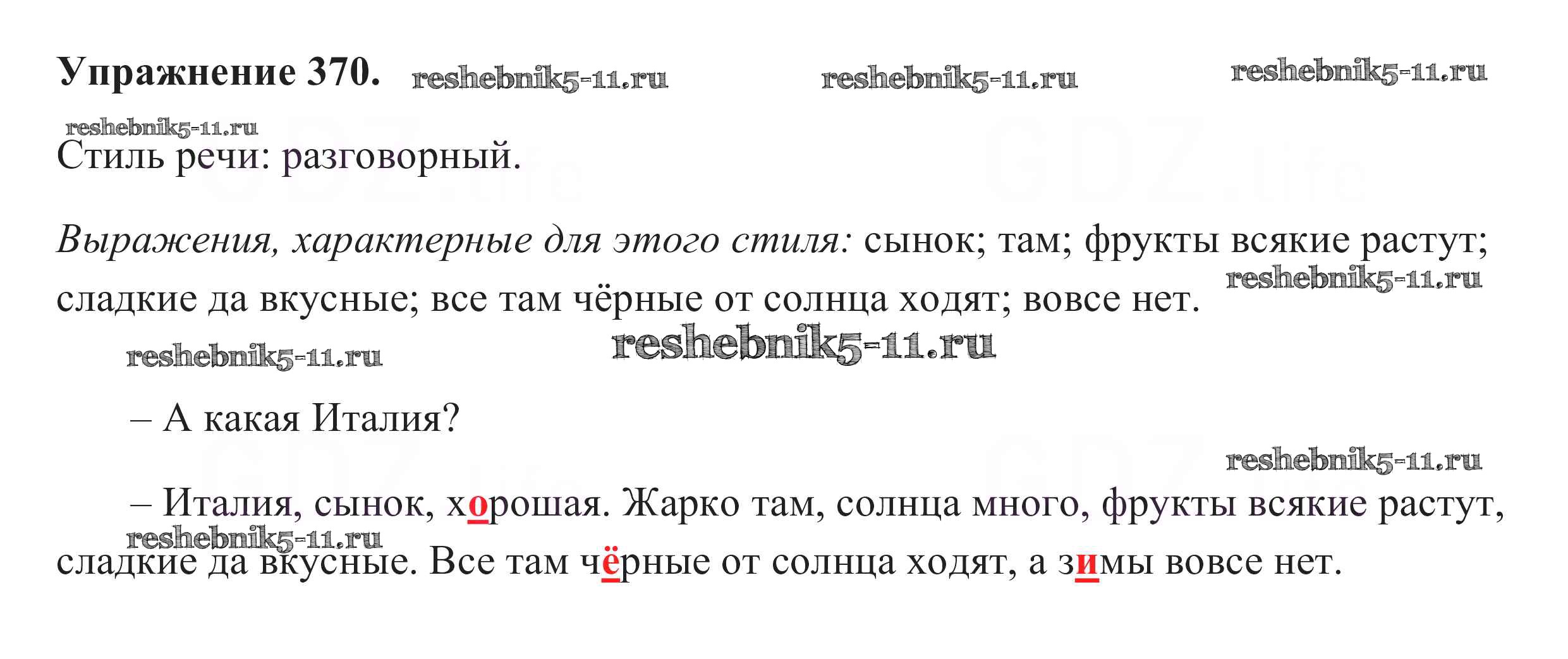 Упражнение 370.

Стиль речи: разговорный.

Выражения, характерные для этого стиля: сынок; там; фрукты всякие растут; сладкие да вкусные; все там чёрные от солнца ходят; вовсе нет.

– А какая Италия?

– Италия, сынок, хорошая. Жарко там, солнца много, фрукты всякие растут, сладкие да вкусные. Все там чёрные от солнца ходят, а зимы вовсе нет.

reshebnik5-11.ru

GDZ.life